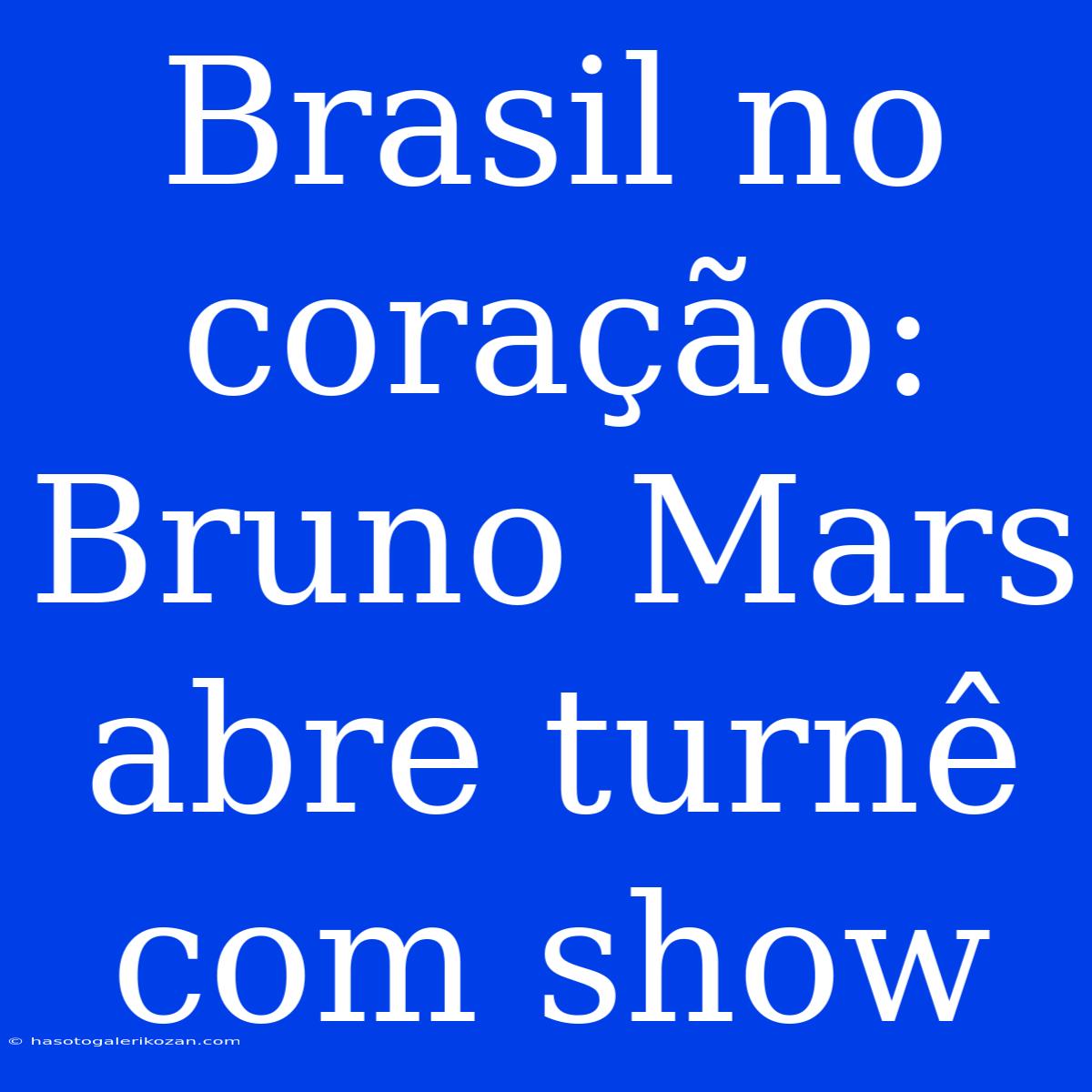 Brasil no coração: Bruno Mars abre turnê com show

© hasotogalerikozan.com